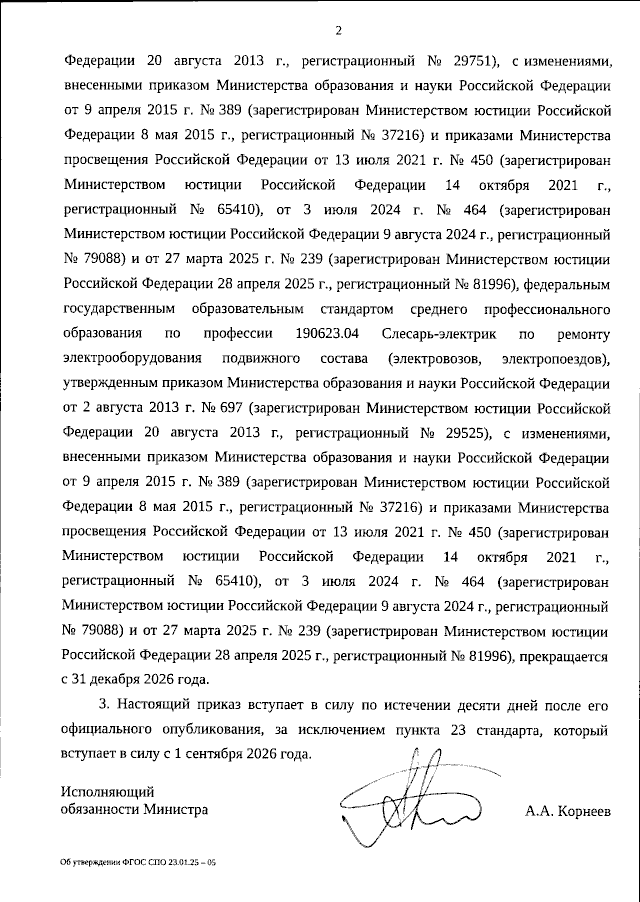 2

Федерации 20 августа 2013 г., регистрационный № 29751), с изменениями, внесенными приказом Министерства образования и науки Российской Федерации от 9 апреля 2015 г. № 389 (зарегистрирован Министерством юстиции Российской Федерации 8 мая 2015 г., регистрационный № 37216) и приказами Министерства просвещения Российской Федерации от 13 июля 2021 г. № 450 (зарегистрирован Министерством юстиции Российской Федерации 14 октября 2021 г., регистрационный № 65410), от 3 июля 2024 г. № 464 (зарегистрирован Министерством юстиции Российской Федерации 9 августа 2024 г., регистрационный № 79088) и от 27 марта 2025 г. № 239 (зарегистрирован Министерством юстиции Российской Федерации 28 апреля 2025 г., регистрационный № 81996), федеральным государственным образовательным стандартом среднего профессионального образования по профессии 190623.04 Слесарь-электрик по ремонту электрооборудования подвижного состава (электровозов, электропоездов), утвержденным приказом Министерства образования и науки Российской Федерации от 2 августа 2013 г. № 697 (зарегистрирован Министерством юстиции Российской Федерации 20 августа 2013 г., регистрационный № 29525), с изменениями, внесенными приказом Министерства образования и науки Российской Федерации от 9 апреля 2015 г. № 389 (зарегистрирован Министерством юстиции Российской Федерации 8 мая 2015 г., регистрационный № 37216) и приказами Министерства просвещения Российской Федерации от 13 июля 2021 г. № 450 (зарегистрирован Министерством юстиции Российской Федерации 14 октября 2021 г., регистрационный № 65410), от 3 июля 2024 г. № 464 (зарегистрирован Министерством юстиции Российской Федерации 9 августа 2024 г., регистрационный № 79088) и от 27 марта 2025 г. № 239 (зарегистрирован Министерством юстиции Российской Федерации 28 апреля 2025 г., регистрационный № 81996), прекращается с 31 декабря 2026 года.

3. Настоящий приказ вступает в силу по истечении десяти дней после его официального опубликования, за исключением пункта 23 стандарта, который вступает в силу с 1 сентября 2026 года.

Исполняющий обязанности Министра

А.А. Корнеев

Об утверждении ФГОС СПО 23.01.25 – 05